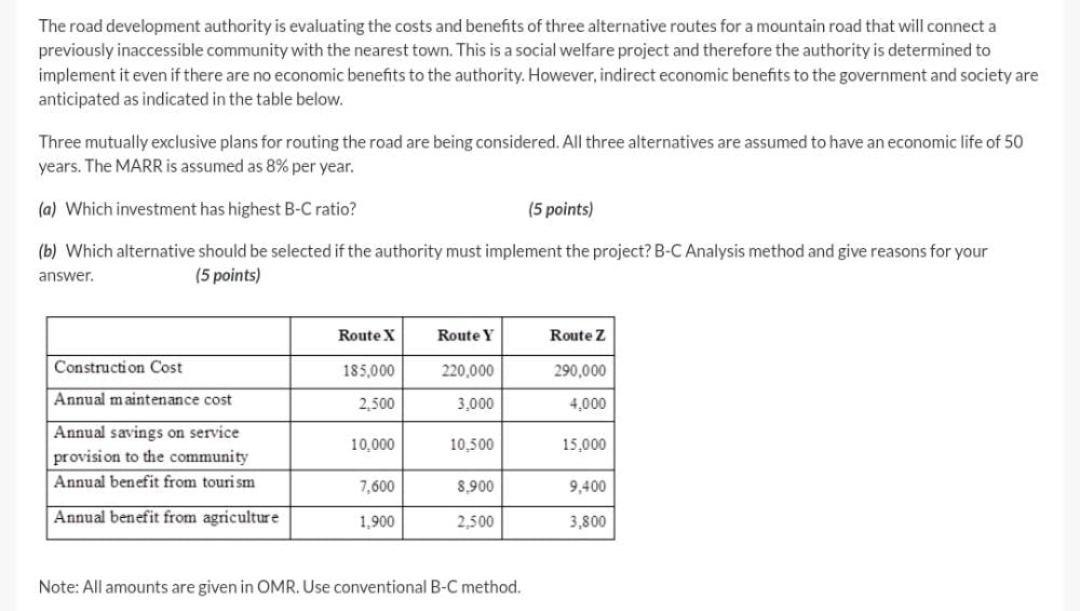 The road development authority is evaluating the costs and benefits of three alternative routes for a mountain road that will connect a previously inaccessible community with the nearest town. This is a social welfare project and therefore the authority is determined to implement it even if there are no economic benefits to the authority. However, indirect economic benefits to the government and society are anticipated as indicated in the table below.

Three mutually exclusive plans for routing the road are being considered. All three alternatives are assumed to have an economic life of 50 years. The MARR is assumed as 8% per year.

(a) Which investment has highest B-C ratio? (5 points)

(b) Which alternative should be selected if the authority must implement the project? B-C Analysis method and give reasons for your answer. (5 points)

| | Route X | Route Y | Route Z |
|---|---|---|---|
| Construction Cost | 185,000 | 220,000 | 290,000 |
| Annual maintenance cost | 2,500 | 3,000 | 4,000 |
| Annual savings on service provision to the community | 10,000 | 10,500 | 15,000 |
| Annual benefit from tourism | 7,600 | 8,900 | 9,400 |
| Annual benefit from agriculture | 1,900 | 2,500 | 3,800 |

Note: All amounts are given in OMR. Use conventional B-C method.